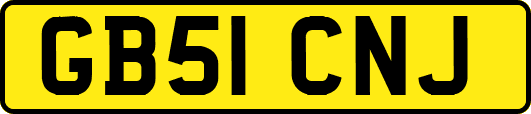 GB51 CNJ